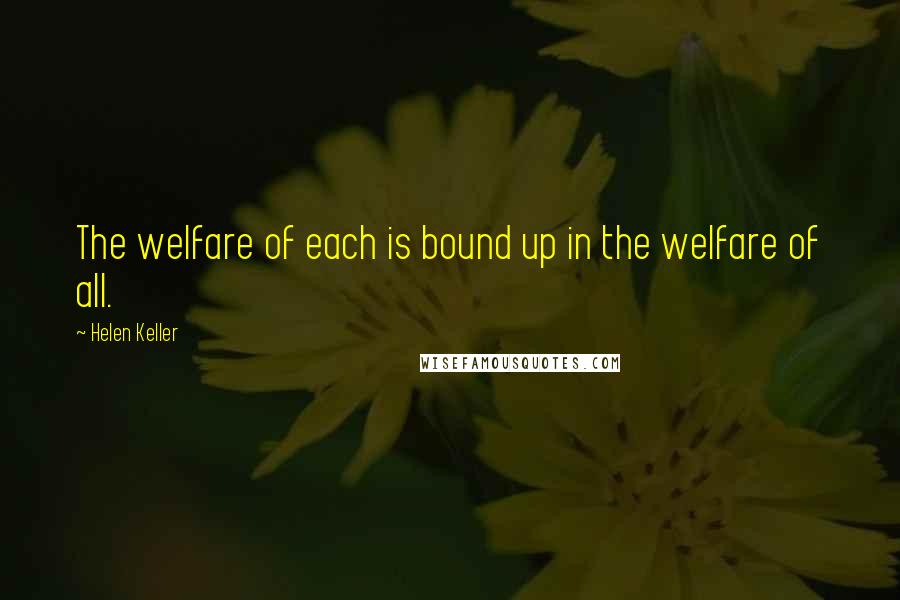 The welfare of each is bound up in the welfare of all.

~ Helen Keller

WISEFAMOUSQUOTES.COM